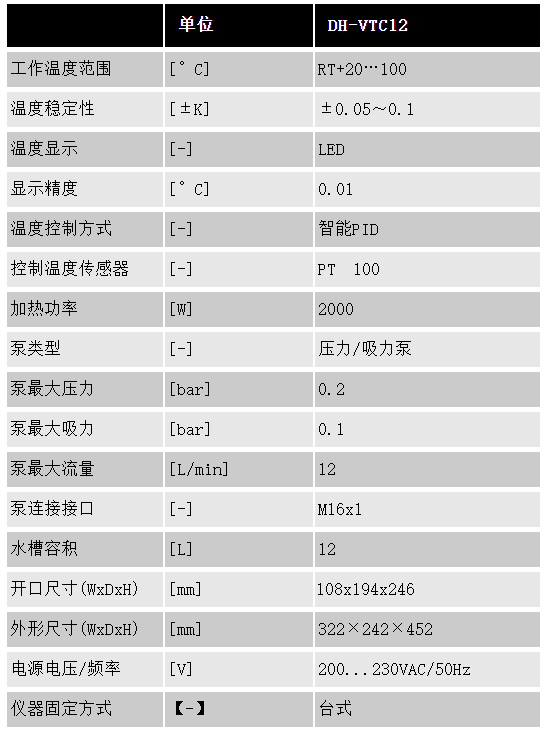 | | 单位 | DH-VTC12 |
|---|---|---|
| 工作温度范围 | [°C] | RT+20…100 |
| 温度稳定性 | [±K] | ±0.05～0.1 |
| 温度显示 | [-] | LED |
| 显示精度 | [°C] | 0.01 |
| 温度控制方式 | [-] | 智能PID |
| 控制温度传感器 | [-] | PT 100 |
| 加热功率 | [W] | 2000 |
| 泵类型 | [-] | 压力/吸力泵 |
| 泵最大压力 | [bar] | 0.2 |
| 泵最大吸力 | [bar] | 0.1 |
| 泵最大流量 | [L/min] | 12 |
| 泵连接接口 | [-] | M16x1 |
| 水槽容积 | [L] | 12 |
| 开口尺寸(WxDxH) | [mm] | 108x194x246 |
| 外形尺寸(WxDxH) | [mm] | 322×242×452 |
| 电源电压/频率 | [V] | 200...230VAC/50Hz |
| 仪器固定方式 | 【-】 | 台式 |